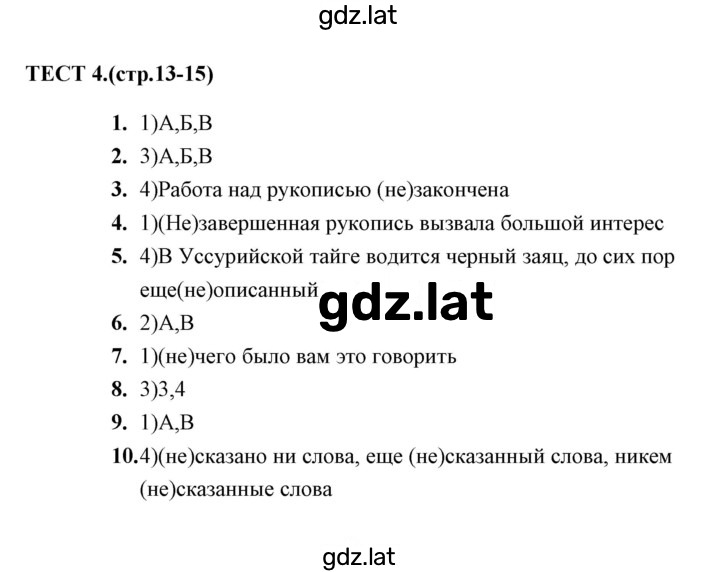 gdz.lat

ТЕСТ 4.(стр.13-15)

1. 1)А,Б,В
2. 3)А,Б,В
3. 4)Работа над рукописью (не)закончена
4. 1)(Не)завершенная рукопись вызвала большой интерес
5. 4)В Уссурийской тайге водится черный заяц, до сих пор еще(не)описанный
gdz.lat
6. 2)А,В
7. 1)(не)чего было вам это говорить
8. 3)3,4
9. 1)А,В
10. 4)(не)сказано ни слова, еще (не)сказанный слова, никем (не)сказанные слова

gdz.lat